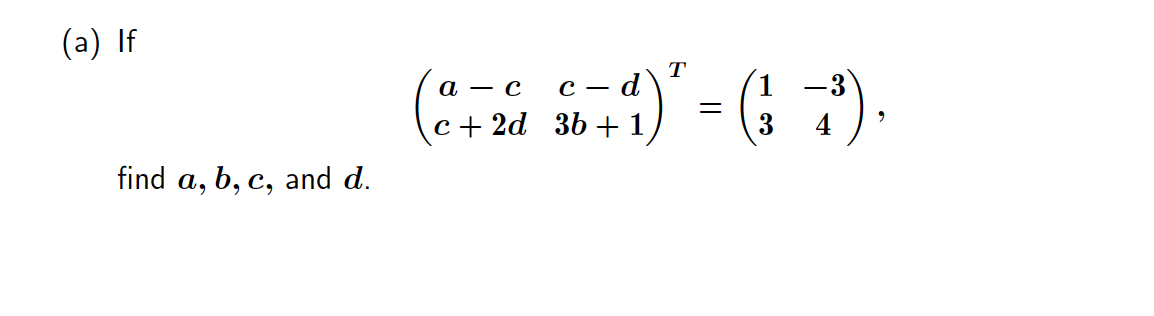 (a) If

$$\begin{pmatrix} a-c & c-d \\ c+2d & 3b+1 \end{pmatrix}^T = \begin{pmatrix} 1 & -3 \\ 3 & 4 \end{pmatrix},$$

find $a, b, c,$ and $d$.